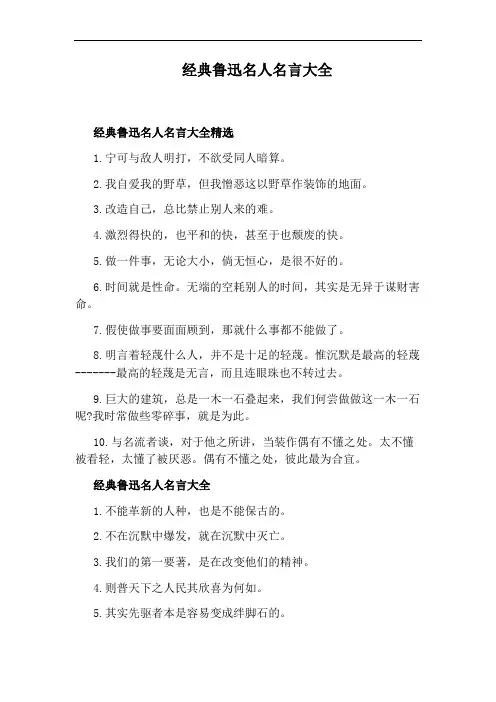 经典鲁迅名人名言大全

经典鲁迅名人名言大全精选

1. 宁可与敌人明打，不欲受同人暗算。

2. 我自爱我的野草，但我憎恶这以野草作装饰的地面。

3. 改造自己，总比禁止别人来的难。

4. 激烈得快的，也平和的快，甚至于也颓废的快。

5. 做一件事，无论大小，倘无恒心，是很不好的。

6. 时间就是性命。无端的空耗别人的时间，其实是无异于谋财害命。

7. 假使做事要面面顾到，那就什么事都不能做了。

8. 明言着轻蔑什么人，并不是十足的轻蔑。惟沉默是最高的轻蔑-------最高的轻蔑是无言，而且连眼珠也不转过去。

9. 巨大的建筑，总是一木一石叠起来，我们何尝做做这一木一石呢?我时常做些零碎事，就是为此。

10. 与名流者谈，对于他之所讲，当装作偶有不懂之处。太不懂被看轻，太懂了被厌恶。偶有不懂之处，彼此最为合宜。

经典鲁迅名人名言大全

1. 不能革新的人种，也是不能保古的。

2. 不在沉默中爆发，就在沉默中灭亡。

3. 我们的第一要著，是在改变他们的精神。

4. 则普天下之人民其欣喜为何如。

5. 其实先驱者本是容易变成绊脚石的。